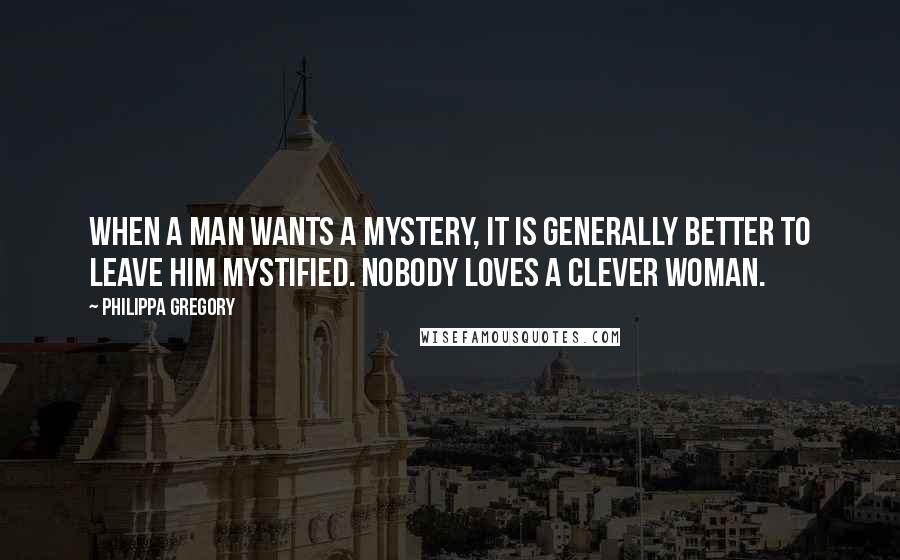 WHEN A MAN WANTS A MYSTERY, IT IS GENERALLY BETTER TO LEAVE HIM MYSTIFIED. NOBODY LOVES A CLEVER WOMAN.

~ PHILIPPA GREGORY

WISEFAMOUSQUOTES.COM